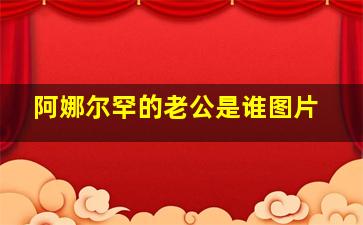 阿娜尔罕的老公是谁图片